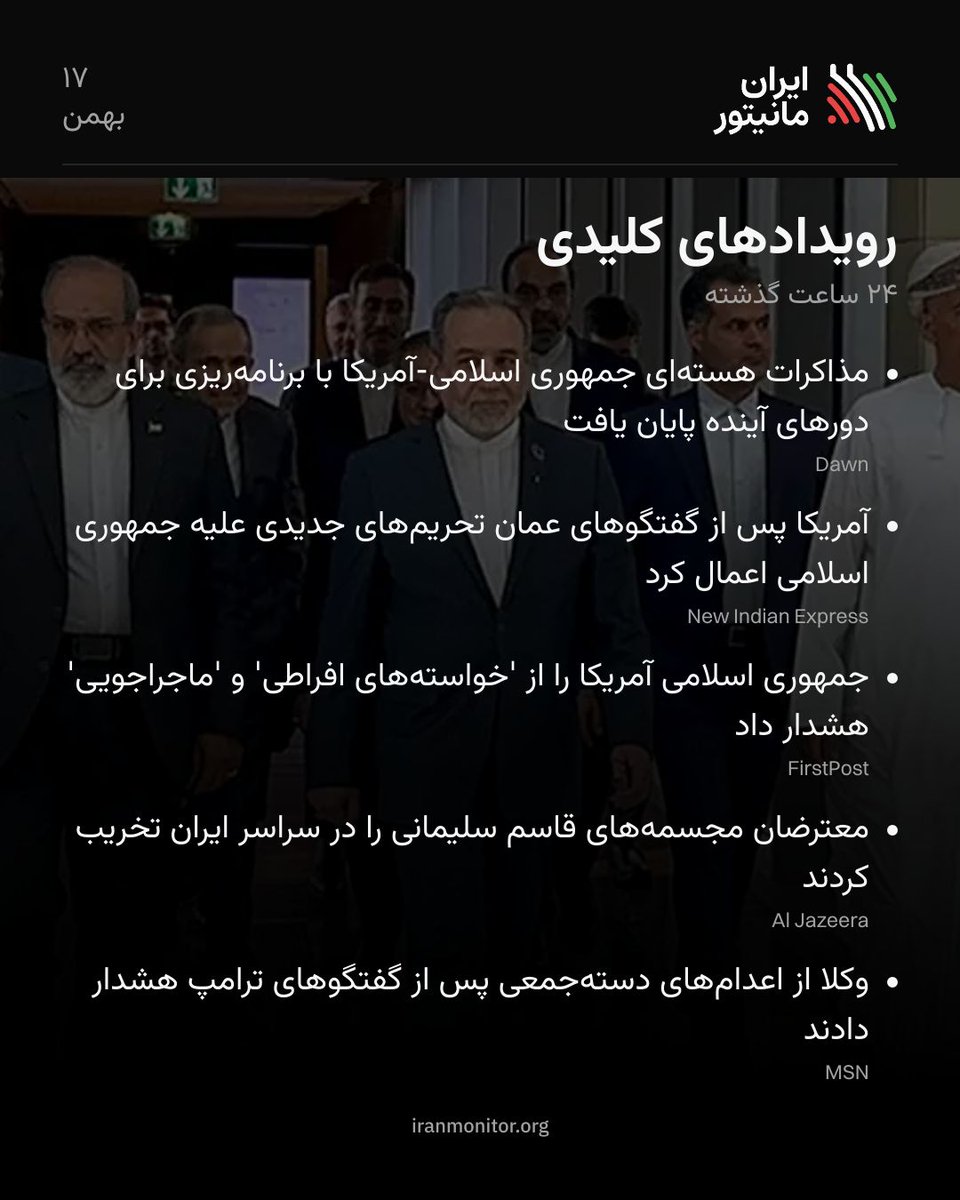 ایران
مانیتور

۱۷
بهمن

رویدادهای کلیدی
۲۴ ساعت گذشته

• مذاکرات هسته‌ای جمهوری اسلامی-آمریکا با برنامه‌ریزی برای دورهای آینده پایان یافت
Dawn

• آمریکا پس از گفتگوهای عمان تحریم‌های جدیدی علیه جمهوری اسلامی اعمال کرد
New Indian Express

• جمهوری اسلامی آمریکا را از 'خواسته‌های افراطی' و 'ماجراجویی' هشدار داد
FirstPost

• معترضان مجسمه‌های قاسم سلیمانی را در سراسر ایران تخریب کردند
Al Jazeera

• وکلا از اعدام‌های دسته‌جمعی پس از گفتگوهای ترامپ هشدار دادند
MSN

iranmonitor.org